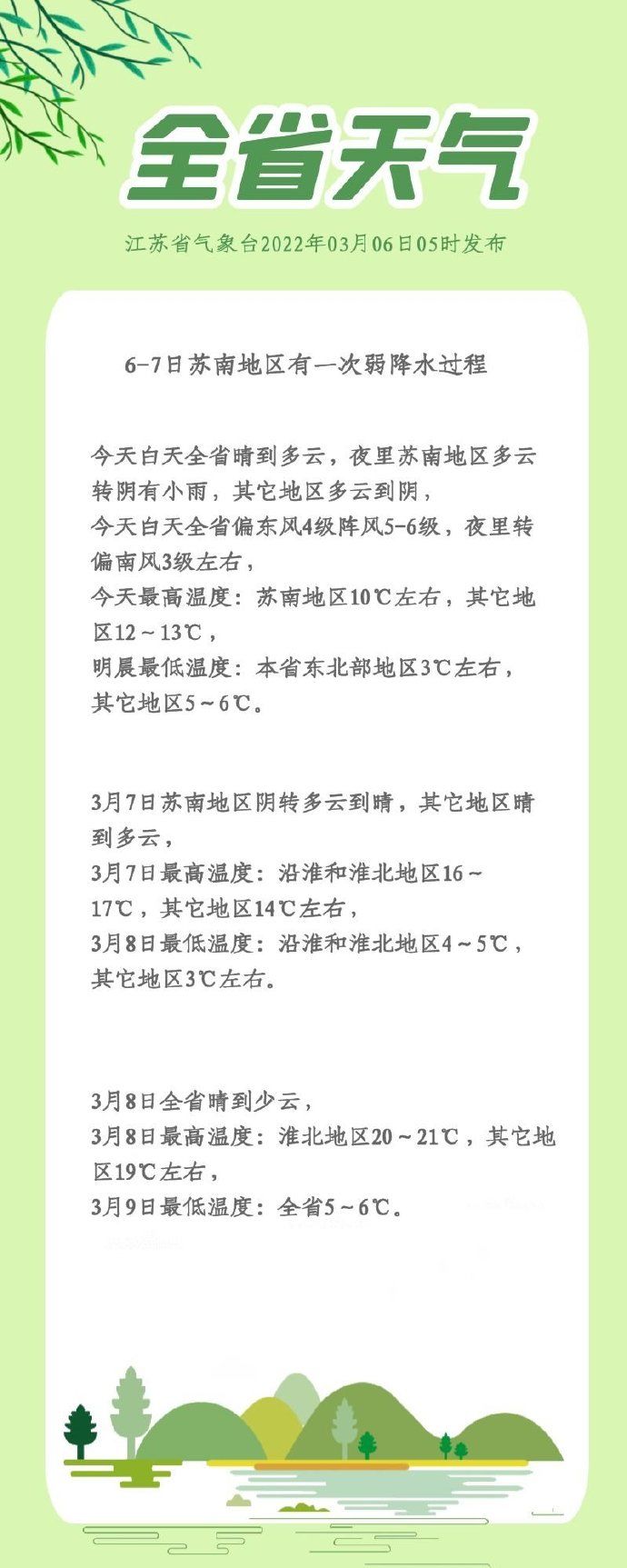 全省天气

江苏省气象台2022年03月06日05时发布

6-7日苏南地区有一次弱降水过程

今天白天全省晴到多云，夜里苏南地区多云转阴有小雨，其它地区多云到阴，
今天白天全省偏东风4级阵风5-6级，夜里转偏南风3级左右，
今天最高温度：苏南地区10℃左右，其它地区12～13℃，
明晨最低温度：本省东北部地区3℃左右，其它地区5～6℃。

3月7日苏南地区阴转多云到晴，其它地区晴到多云，
3月7日最高温度：沿淮和淮北地区16～17℃，其它地区14℃左右，
3月8日最低温度：沿淮和淮北地区4～5℃，其它地区3℃左右。

3月8日全省晴到少云，
3月8日最高温度：淮北地区20～21℃，其它地区19℃左右，
3月9日最低温度：全省5～6℃。